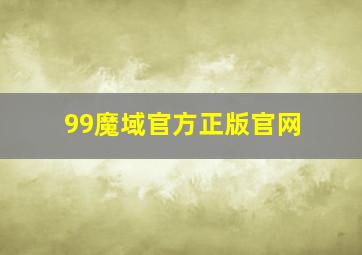 99魔域官方正版官网